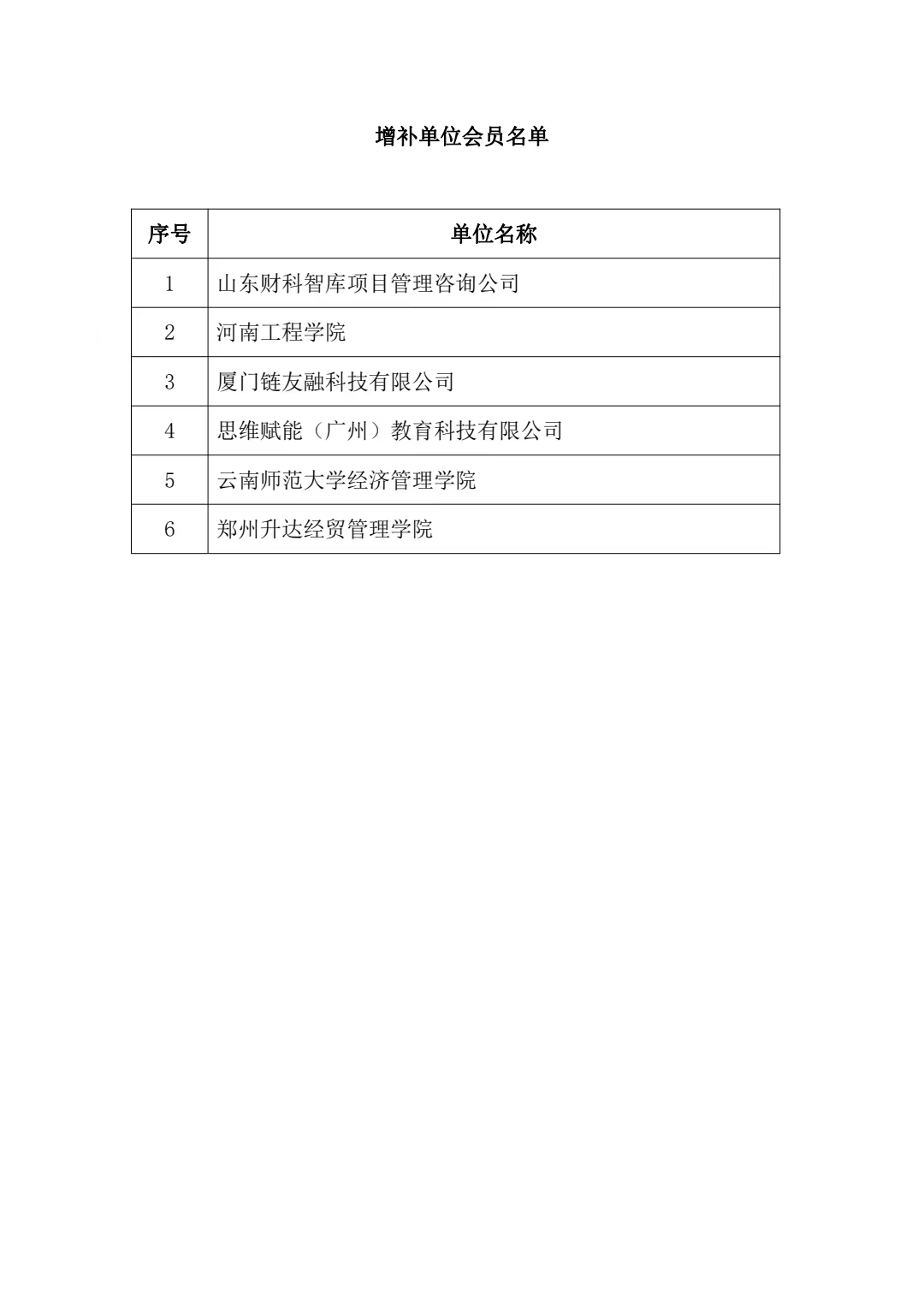 增补单位会员名单

| 序号 | 单位名称 |
|---|---|
| 1 | 山东财科智库项目管理咨询公司 |
| 2 | 河南工程学院 |
| 3 | 厦门链友融科技有限公司 |
| 4 | 思维赋能（广州）教育科技有限公司 |
| 5 | 云南师范大学经济管理学院 |
| 6 | 郑州升达经贸管理学院 |